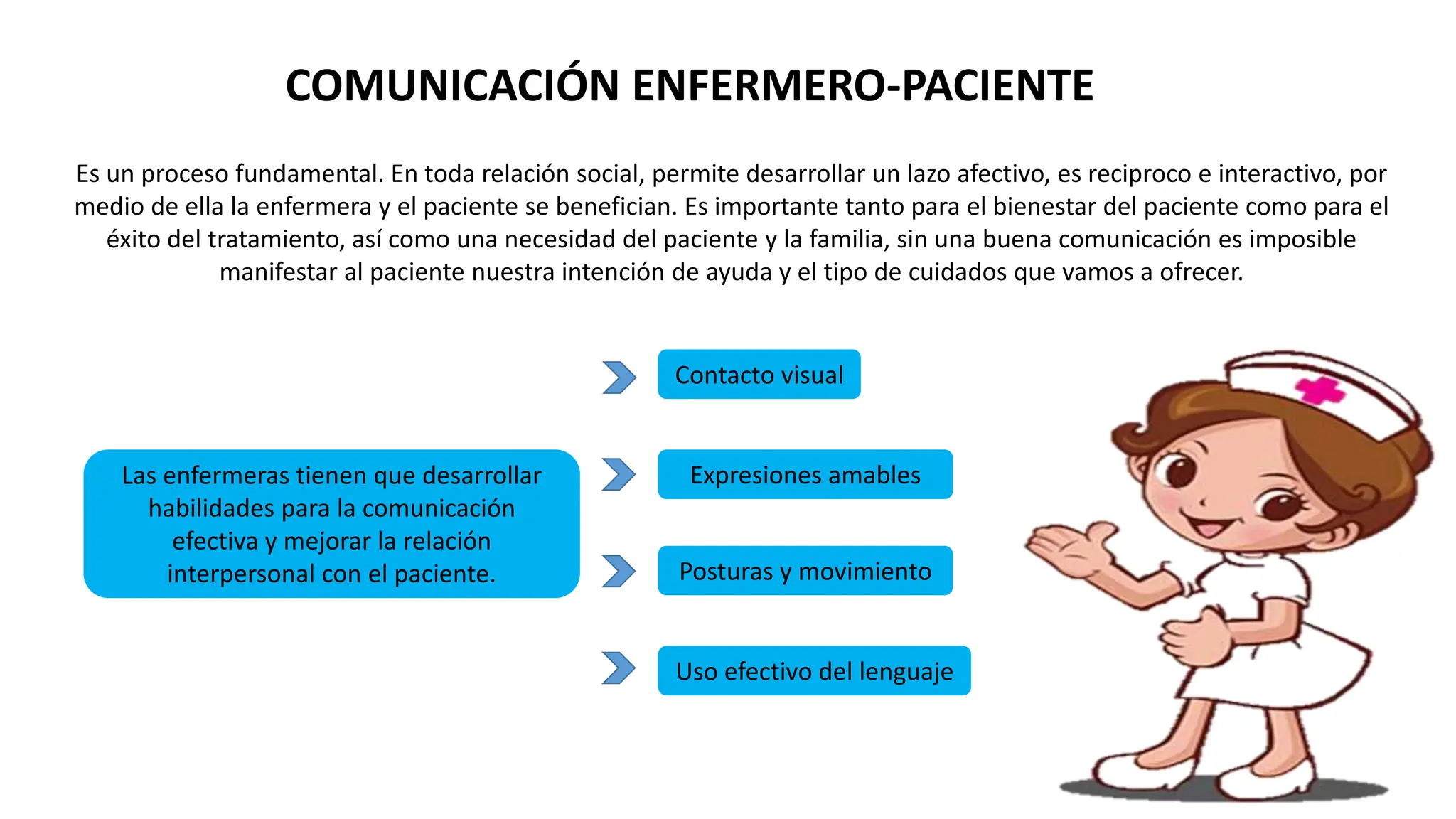 COMUNICACIÓN ENFERMERO-PACIENTE

Es un proceso fundamental. En toda relación social, permite desarrollar un lazo afectivo, es reciproco e interactivo, por medio de ella la enfermera y el paciente se benefician. Es importante tanto para el bienestar del paciente como para el éxito del tratamiento, así como una necesidad del paciente y la familia, sin una buena comunicación es imposible manifestar al paciente nuestra intención de ayuda y el tipo de cuidados que vamos a ofrecer.

Las enfermeras tienen que desarrollar habilidades para la comunicación efectiva y mejorar la relación interpersonal con el paciente.

Contacto visual

Expresiones amables

Posturas y movimiento

Uso efectivo del lenguaje